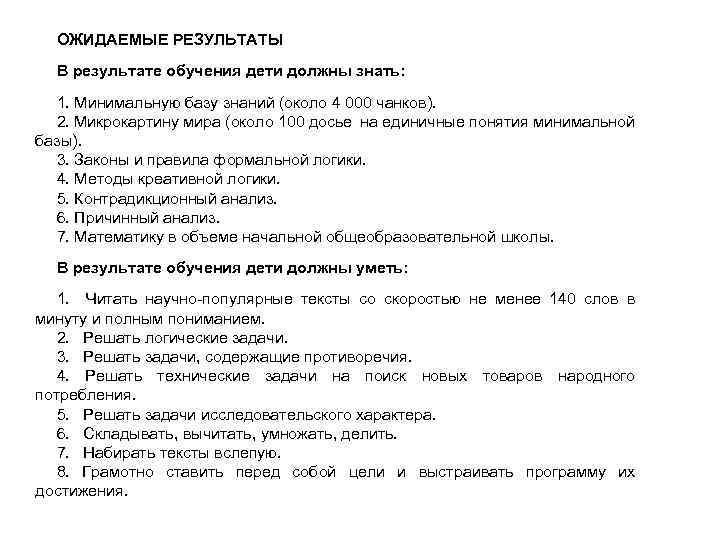 ОЖИДАЕМЫЕ РЕЗУЛЬТАТЫ

В результате обучения дети должны знать:

1. Минимальную базу знаний (около 4 000 чанков).
2. Микрокартину мира (около 100 досье на единичные понятия минимальной базы).
3. Законы и правила формальной логики.
4. Методы креативной логики.
5. Контрадикционный анализ.
6. Причинный анализ.
7. Математику в объеме начальной общеобразовательной школы.

В результате обучения дети должны уметь:

1. Читать научно-популярные тексты со скоростью не менее 140 слов в минуту и полным пониманием.
2. Решать логические задачи.
3. Решать задачи, содержащие противоречия.
4. Решать технические задачи на поиск новых товаров народного потребления.
5. Решать задачи исследовательского характера.
6. Складывать, вычитать, умножать, делить.
7. Набирать тексты вслепую.
8. Грамотно ставить перед собой цели и выстраивать программу их достижения.